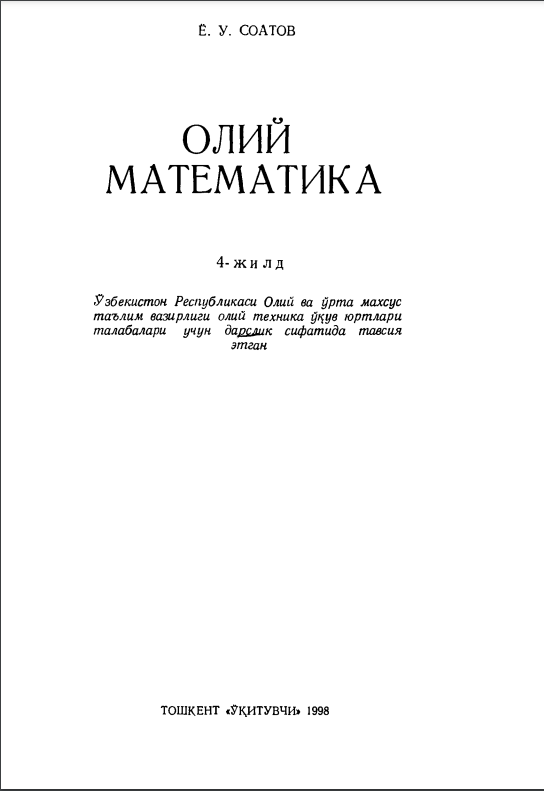 Ё. У. СОАТОВ

ОЛИЙ
МАТЕМАТИКА

4-жилд

Ўзбекистон Республикаси Олий ва ўрта махсус таълим вазирлиги олий техника ўқув юртлари талабалари учун дарслик сифатида тавсия этган

ТОШКЕНТ «ЎҚИТУВЧИ» 1998